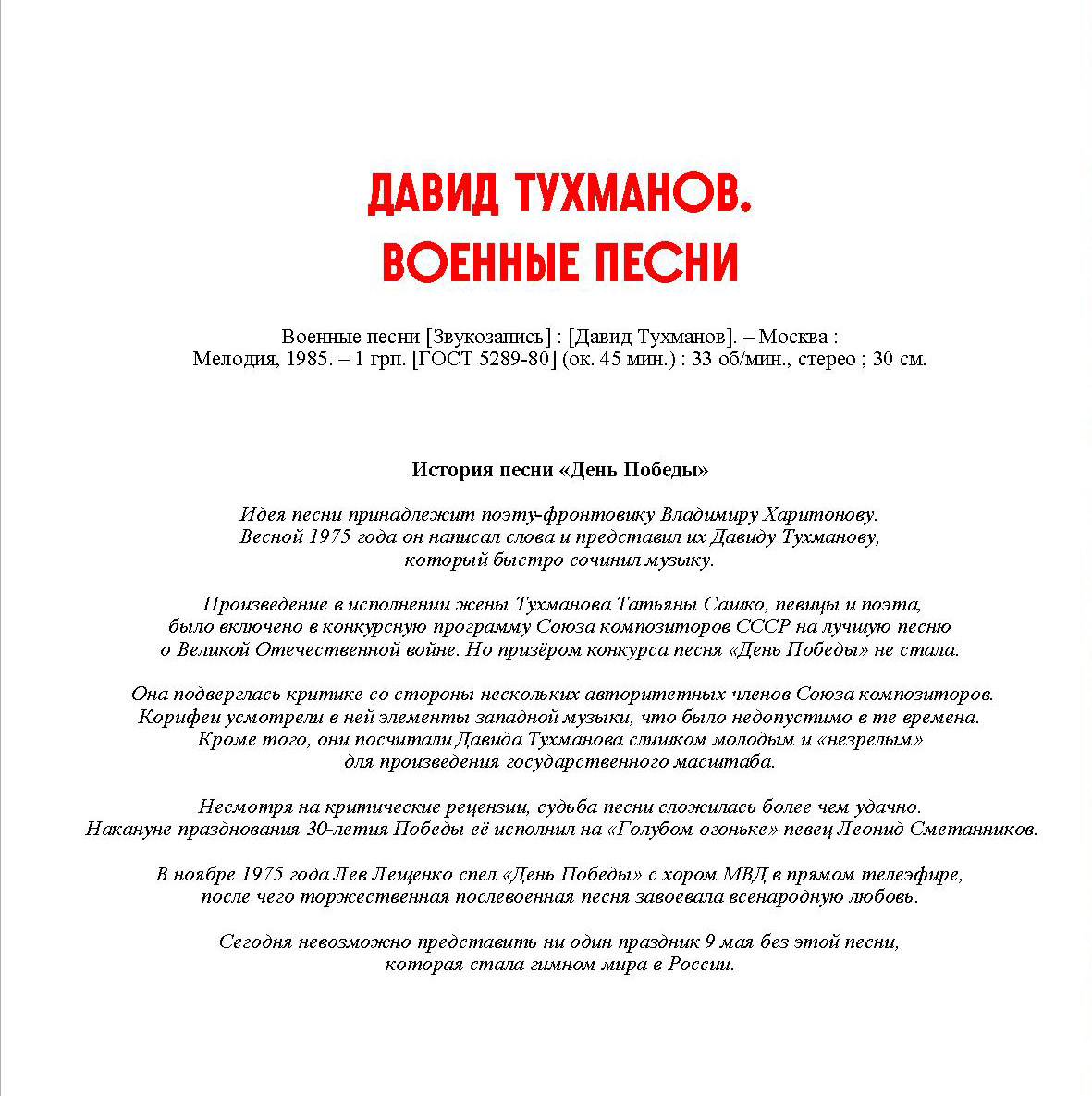 ДАВИД ТУХМАНОВ.
ВОЕННЫЕ ПЕСНИ

Военные песни [Звукозапись] : [Давид Тухманов]. – Москва : Мелодия, 1985. – 1 грп. [ГОСТ 5289-80] (ок. 45 мин.) : 33 об/мин., стерео ; 30 см.

История песни «День Победы»

Идея песни принадлежит поэту-фронтовику Владимиру Харитонову. Весной 1975 года он написал слова и представил их Давиду Тухманову, который быстро сочинил музыку.

Произведение в исполнении жены Тухманова Татьяны Сашко, певицы и поэта, было включено в конкурсную программу Союза композиторов СССР на лучшую песню о Великой Отечественной войне. Но призёром конкурса песня «День Победы» не стала.

Она подверглась критике со стороны нескольких авторитетных членов Союза композиторов. Корифеи усмотрели в ней элементы западной музыки, что было недопустимо в те времена. Кроме того, они посчитали Давида Тухманова слишком молодым и «незрелым» для произведения государственного масштаба.

Несмотря на критические рецензии, судьба песни сложилась более чем удачно. Накануне празднования 30-летия Победы её исполнил на «Голубом огоньке» певец Леонид Сметанников.

В ноябре 1975 года Лев Лещенко спел «День Победы» с хором МВД в прямом телеэфире, после чего торжественная послевоенная песня завоевала всенародную любовь.

Сегодня невозможно представить ни один праздник 9 мая без этой песни, которая стала гимном мира в России.